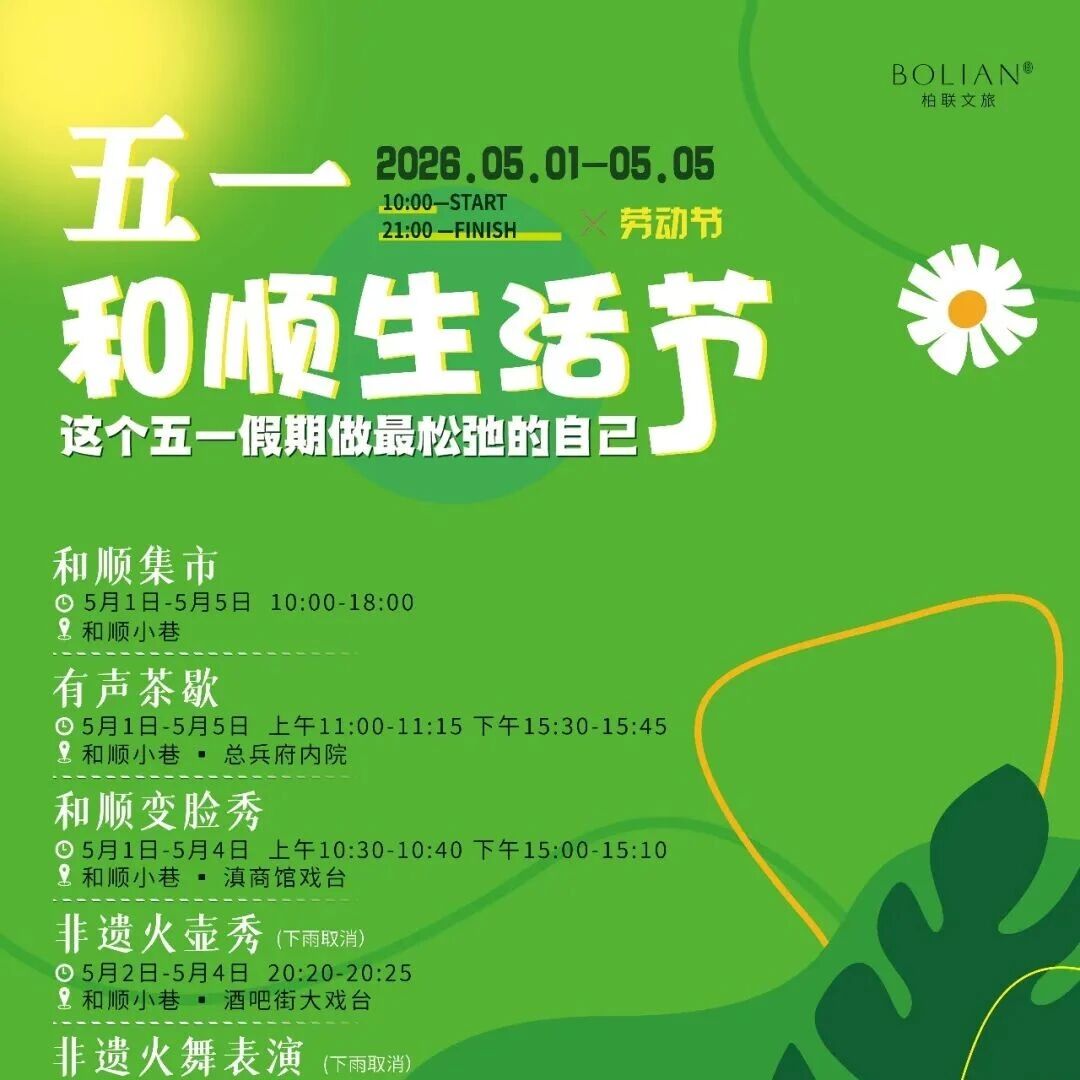 BOLIAN®
柏联文旅

五一
2026.05.01—05.05
10:00—START
21:00—FINISH
× 劳动节

和顺生活节
这个五一假期做最松弛的自己

和顺集市
5月1日-5月5日 10:00-18:00
和顺小巷

有声茶歇
5月1日-5月5日 上午11:00-11:15 下午15:30-15:45
和顺小巷 ▪ 总兵府内院

和顺变脸秀
5月1日-5月4日 上午10:30-10:40 下午15:00-15:10
和顺小巷 ▪ 滇商馆戏台

非遗火壶秀 (下雨取消)
5月2日-5月4日 20:20-20:25
和顺小巷 ▪ 酒吧街大戏台

非遗火舞表演 (下雨取消)